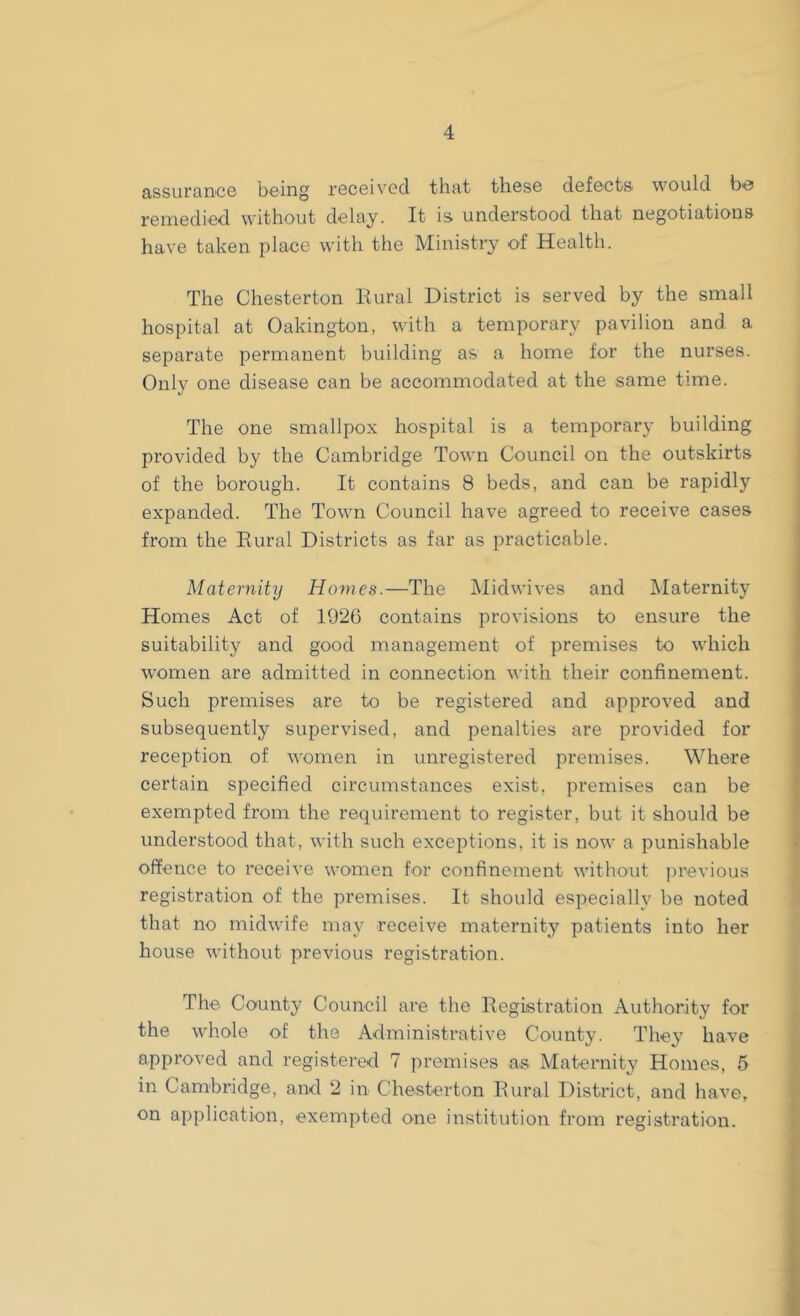 4

assurance being received that these defects would be remedied without delay. It is understood that negotiations have taken place with the Ministry of Health.

The Chesterton Rural District is served by the small hospital at Oakington, with a temporary pavilion and a separate permanent building as a home for the nurses. Only one disease can be accommodated at the same time.

The one smallpox hospital is a temporary building provided by the Cambridge Town Council on the outskirts of the borough. It contains 8 beds, and can be rapidly expanded. The Town Council have agreed to receive cases from the Rural Districts as far as practicable.

Maternity Homes.—The Midwives and Maternity Homes Act of 1926 contains provisions to ensure the suitability and good management of premises to which women are admitted in connection with their confinement. Such premises are to be registered and approved and subsequently supervised, and penalties are provided for reception of women in unregistered premises. Where certain specified circumstances exist, premises can be exempted from the requirement to register, but it should be understood that, with such exceptions, it is now a punishable offence to receive women for confinement without previous registration of the premises. It should especially be noted that no midwife may receive maternity patients into her house without previous registration.

The County Council are the Registration Authority for the whole of the Administrative County. They have approved and registered 7 premises as Maternity Homes, 5 in Cambridge, and 2 in Chesterton Rural District, and have, on application, exempted one institution from registration.